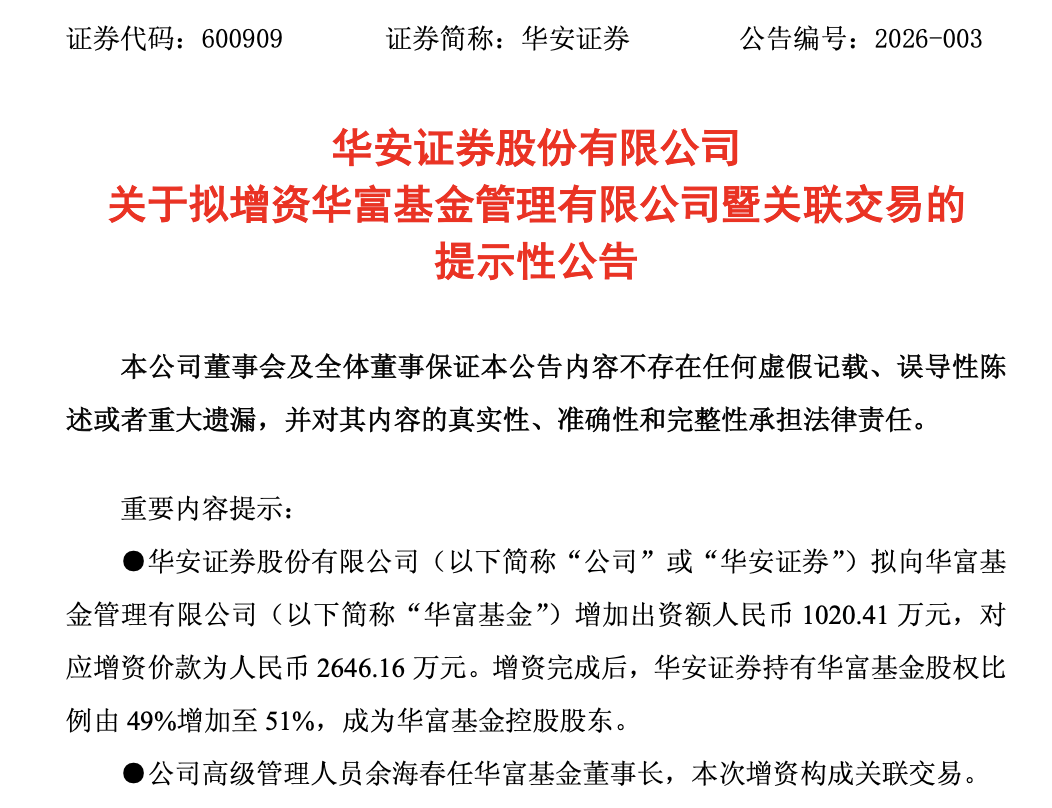 证券代码：600909　　证券简称：华安证券　　公告编号：2026-003

华安证券股份有限公司
关于拟增资华富基金管理有限公司暨关联交易的
提示性公告

本公司董事会及全体董事保证本公告内容不存在任何虚假记载、误导性陈述或者重大遗漏，并对其内容的真实性、准确性和完整性承担法律责任。

重要内容提示：

●华安证券股份有限公司（以下简称“公司”或“华安证券”）拟向华富基金管理有限公司（以下简称“华富基金”）增加出资额人民币 1020.41 万元，对应增资价款为人民币 2646.16 万元。增资完成后，华安证券持有华富基金股权比例由 49%增加至 51%，成为华富基金控股股东。

●公司高级管理人员余海春任华富基金董事长，本次增资构成关联交易。